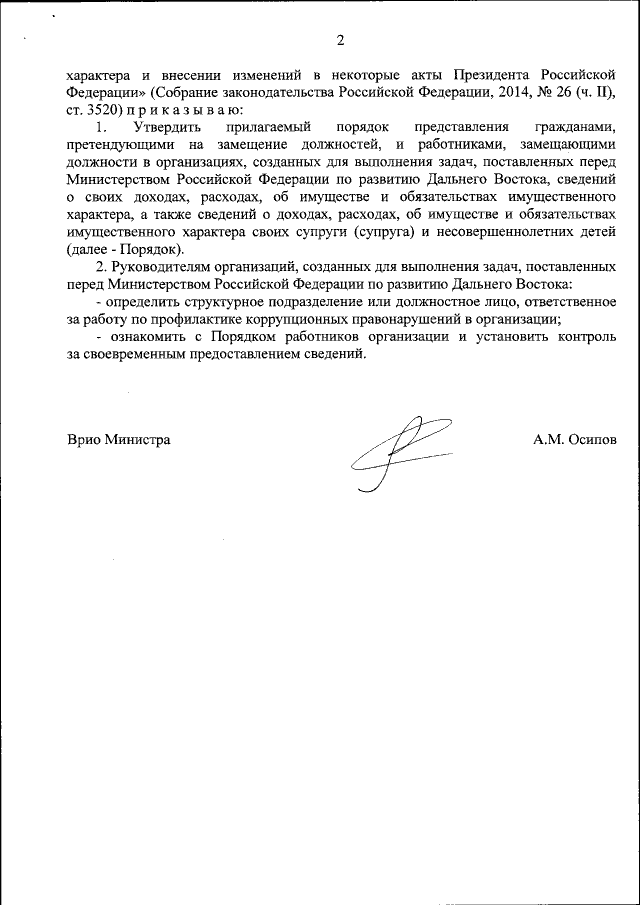 2

характера и внесении изменений в некоторые акты Президента Российской Федерации» (Собрание законодательства Российской Федерации, 2014, № 26 (ч. II), ст. 3520) п р и к а з ы в а ю:

1. Утвердить прилагаемый порядок представления гражданами, претендующими на замещение должностей, и работниками, замещающими должности в организациях, созданных для выполнения задач, поставленных перед Министерством Российской Федерации по развитию Дальнего Востока, сведений о своих доходах, расходах, об имуществе и обязательствах имущественного характера, а также сведений о доходах, расходах, об имуществе и обязательствах имущественного характера своих супруги (супруга) и несовершеннолетних детей (далее - Порядок).

2. Руководителям организаций, созданных для выполнения задач, поставленных перед Министерством Российской Федерации по развитию Дальнего Востока:

- определить структурное подразделение или должностное лицо, ответственное за работу по профилактике коррупционных правонарушений в организации;

- ознакомить с Порядком работников организации и установить контроль за своевременным предоставлением сведений.

Врио Министра

А.М. Осипов